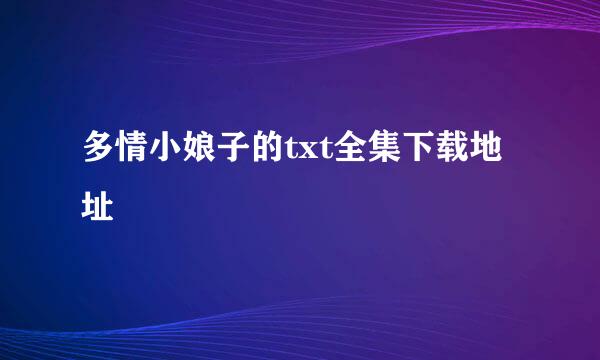 多情小娘子的txt全集下载地址